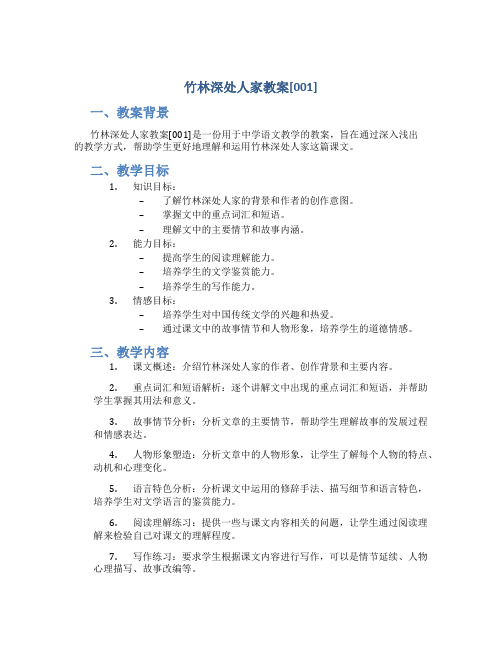 竹林深处人家教案[001]

一、教案背景

竹林深处人家教案[001]是一份用于中学语文教学的教案，旨在通过深入浅出的教学方式，帮助学生更好地理解和运用竹林深处人家这篇课文。

二、教学目标

1. 知识目标：
– 了解竹林深处人家的背景和作者的创作意图。
– 掌握文中的重点词汇和短语。
– 理解文中的主要情节和故事内涵。
2. 能力目标：
– 提高学生的阅读理解能力。
– 培养学生的文学鉴赏能力。
– 培养学生的写作能力。
3. 情感目标：
– 培养学生对中国传统文学的兴趣和热爱。
– 通过课文中的故事情节和人物形象，培养学生的道德情感。

三、教学内容

1. 课文概述：介绍竹林深处人家的作者、创作背景和主要内容。

2. 重点词汇和短语解析：逐个讲解文中出现的重点词汇和短语，并帮助学生掌握其用法和意义。

3. 故事情节分析：分析文章的主要情节，帮助学生理解故事的发展过程和情感表达。

4. 人物形象塑造：分析文章中的人物形象，让学生了解每个人物的特点、动机和心理变化。

5. 语言特色分析：分析课文中运用的修辞手法、描写细节和语言特色，培养学生对文学语言的鉴赏能力。

6. 阅读理解练习：提供一些与课文内容相关的问题，让学生通过阅读理解来检验自己对课文的理解程度。

7. 写作练习：要求学生根据课文内容进行写作，可以是情节延续、人物心理描写、故事改编等。